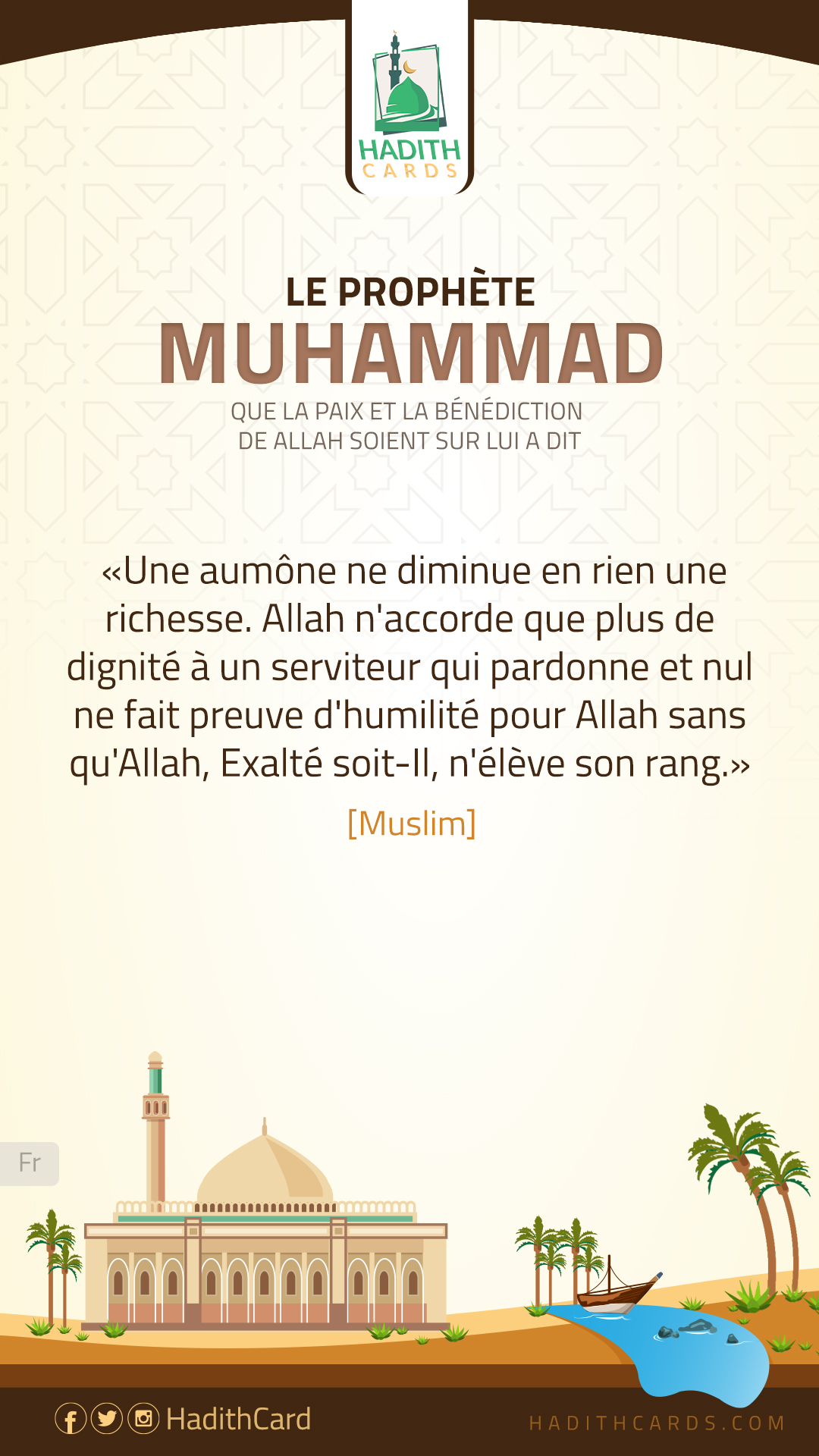 HADITH
CARDS

LE PROPHÈTE
MUHAMMAD
QUE LA PAIX ET LA BÉNÉDICTION DE ALLAH SOIENT SUR LUI A DIT

«Une aumône ne diminue en rien une richesse. Allah n'accorde que plus de dignité à un serviteur qui pardonne et nul ne fait preuve d'humilité pour Allah sans qu'Allah, Exalté soit-Il, n'élève son rang.»

[Muslim]

Fr

HadithCard

HADITHCARDS.COM